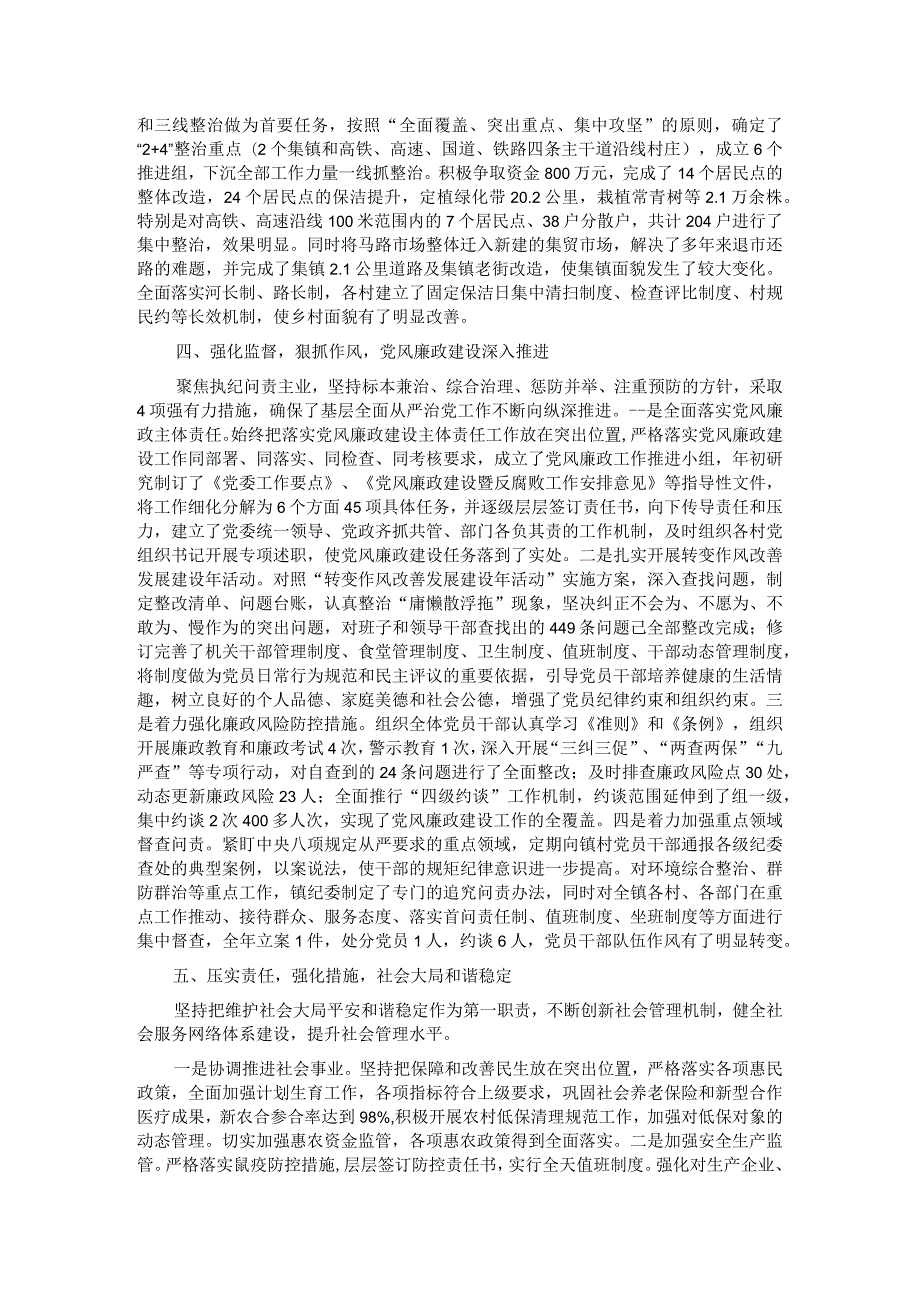 和三线整治做为首要任务，按照“全面覆盖、突出重点、集中攻坚”的原则，确定了“2+4”整治重点（2个集镇和高铁、高速、国道、铁路四条主干道沿线村庄），成立6个推进组，下沉全部工作力量一线抓整治。积极争取资金800万元，完成了14个居民点的整体改造，24个居民点的保洁提升，定植绿化带20.2公里，栽植常青树等2.1万余株。特别是对高铁、高速沿线100米范围内的7个居民点、38户分散户，共计204户进行了集中整治，效果明显。同时将马路市场整体迁入新建的集贸市场，解决了多年来退市还路的难题，并完成了集镇2.1公里道路及集镇老街改造，使集镇面貌发生了较大变化。全面落实河长制、路长制，各村建立了固定保洁日集中清扫制度、检查评比制度、村规民约等长效机制，使乡村面貌有了明显改善。

四、强化监督，狠抓作风，党风廉政建设深入推进

聚焦执纪问责主业，坚持标本兼治、综合治理、惩防并举、注重预防的方针，采取4项强有力措施，确保了基层全面从严治党工作不断向纵深推进。--是全面落实党风廉政主体责任。始终把落实党风廉政建设主体责任工作放在突出位置，严格落实党风廉政建设工作同部署、同落实、同检查、同考核要求，成立了党风廉政工作推进小组，年初研究制订了《党委工作要点》、《党风廉政建设暨反腐败工作安排意见》等指导性文件，将工作细化分解为6个方面45项具体任务，并逐级层层签订责任书，向下传导责任和压力，建立了党委统一领导、党政齐抓共管、部门各负其责的工作机制，及时组织各村党组织书记开展专项述职，使党风廉政建设任务落到了实处。二是扎实开展转变作风改善发展建设年活动。对照“转变作风改善发展建设年活动”实施方案，深入查找问题，制定整改清单、问题台账，认真整治“庸懒散浮拖”现象，坚决纠正不会为、不愿为、不敢为、慢作为的突出问题，对班子和领导干部查找出的449条问题已全部整改完成；修订完善了机关干部管理制度、食堂管理制度、卫生制度、值班制度、干部动态管理制度，将制度做为党员日常行为规范和民主评议的重要依据，引导党员干部培养健康的生活情趣，树立良好的个人品德、家庭美德和社会公德，增强了党员纪律约束和组织约束。三是着力强化廉政风险防控措施。组织全体党员干部认真学习《准则》和《条例》，组织开展廉政教育和廉政考试4次，警示教育1次，深入开展“三纠三促”、“两查两保”“九严查”等专项行动，对自查到的24条问题进行了全面整改；及时排查廉政风险点30处，动态更新廉政风险23人；全面推行“四级约谈”工作机制，约谈范围延伸到了组一级，集中约谈2次400多人次，实现了党风廉政建设工作的全覆盖。四是着力加强重点领域督查问责。紧盯中央八项规定从严要求的重点领域，定期向镇村党员干部通报各级纪委查处的典型案例，以案说法，使干部的规矩纪律意识进一步提高。对环境综合整治、群防群治等重点工作，镇纪委制定了专门的追究问责办法，同时对全镇各村、各部门在重点工作推动、接待群众、服务态度、落实首问责任制、值班制度、坐班制度等方面进行集中督查，全年立案1件，处分党员1人，约谈6人，党员干部队伍作风有了明显转变。

五、压实责任，强化措施，社会大局和谐稳定

坚持把维护社会大局平安和谐稳定作为第一职责，不断创新社会管理机制，健全社会服务网络体系建设，提升社会管理水平。

一是协调推进社会事业。坚持把保障和改善民生放在突出位置，严格落实各项惠民政策，全面加强计划生育工作，各项指标符合上级要求，巩固社会养老保险和新型合作医疗成果，新农合参合率达到98%,积极开展农村低保清理规范工作，加强对低保对象的动态管理。切实加强惠农资金监管，各项惠农政策得到全面落实。二是加强安全生产监管。严格落实鼠疫防控措施，层层签订防控责任书，实行全天值班制度。强化对生产企业、